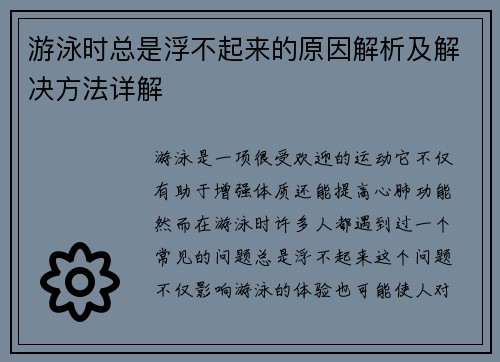 游泳时总是浮不起来的原因解析及解决方法详解

游泳是一项很受欢迎的运动它不仅有助于增强体质还能提高心肺功能然而在游泳时许多人都遇到过一个常见的问题总是浮不起来这个问题不仅影响游泳的体验也可能使人对